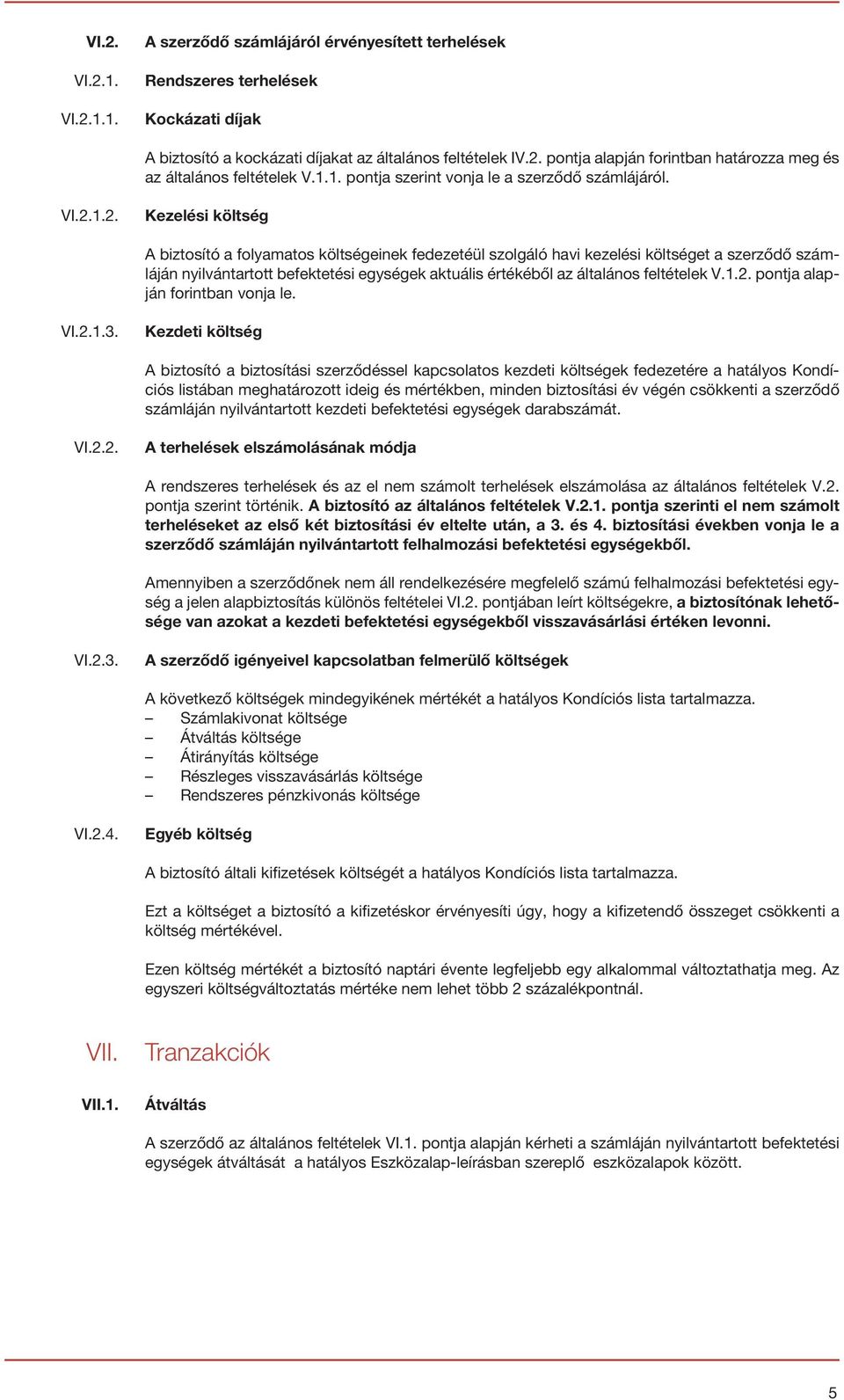 VI.2. A szerződő számlájáról érvényesített terhelések

VI.2.1. Rendszeres terhelések

VI.2.1.1. Kockázati díjak

A biztosító a kockázati díjakat az általános feltételek IV.2. pontja alapján forintban határozza meg és az általános feltételek V.1.1. pontja szerint vonja le a szerződő számlájáról.

VI.2.1.2. Kezelési költség

A biztosító a folyamatos költségeinek fedezetéül szolgáló havi kezelési költséget a szerződő számláján nyilvántartott befektetési egységek aktuális értékéből az általános feltételek V.1.2. pontja alapján forintban vonja le.

VI.2.1.3. Kezdeti költség

A biztosító a biztosítási szerződéssel kapcsolatos kezdeti költségek fedezetére a hatályos Kondíciós listában meghatározott ideig és mértékben, minden biztosítási év végén csökkenti a szerződő számláján nyilvántartott kezdeti befektetési egységek darabszámát.

VI.2.2. A terhelések elszámolásának módja

A rendszeres terhelések és az el nem számolt terhelések elszámolása az általános feltételek V.2. pontja szerint történik. A biztosító az általános feltételek V.2.1. pontja szerinti el nem számolt terheléseket az első két biztosítási év eltelte után, a 3. és 4. biztosítási években vonja le a szerződő számláján nyilvántartott felhalmozási befektetési egységekből.

Amennyiben a szerződőnek nem áll rendelkezésére megfelelő számú felhalmozási befektetési egység a jelen alapbiztosítás különös feltételei VI.2. pontjában leírt költségekre, a biztosítónak lehetősége van azokat a kezdeti befektetési egységekből visszavásárlási értéken levonni.

VI.2.3. A szerződő igényeivel kapcsolatban felmerülő költségek

A következő költségek mindegyikének mértékét a hatályos Kondíciós lista tartalmazza.
– Számlakivonat költsége
– Átváltás költsége
– Átirányítás költsége
– Részleges visszavásárlás költsége
– Rendszeres pénzkivonás költsége

VI.2.4. Egyéb költség

A biztosító általi kifizetések költségét a hatályos Kondíciós lista tartalmazza.

Ezt a költséget a biztosító a kifizetéskor érvényesíti úgy, hogy a kifizetendő összeget csökkenti a költség mértékével.

Ezen költség mértékét a biztosító naptári évente legfeljebb egy alkalommal változtathatja meg. Az egyszeri költségváltoztatás mértéke nem lehet több 2 százalékpontnál.

VII. Tranzakciók

VII.1. Átváltás

A szerződő az általános feltételek VI.1. pontja alapján kérheti a számláján nyilvántartott befektetési egységek átváltását a hatályos Eszközalap-leírásban szereplő eszközalapok között.

5